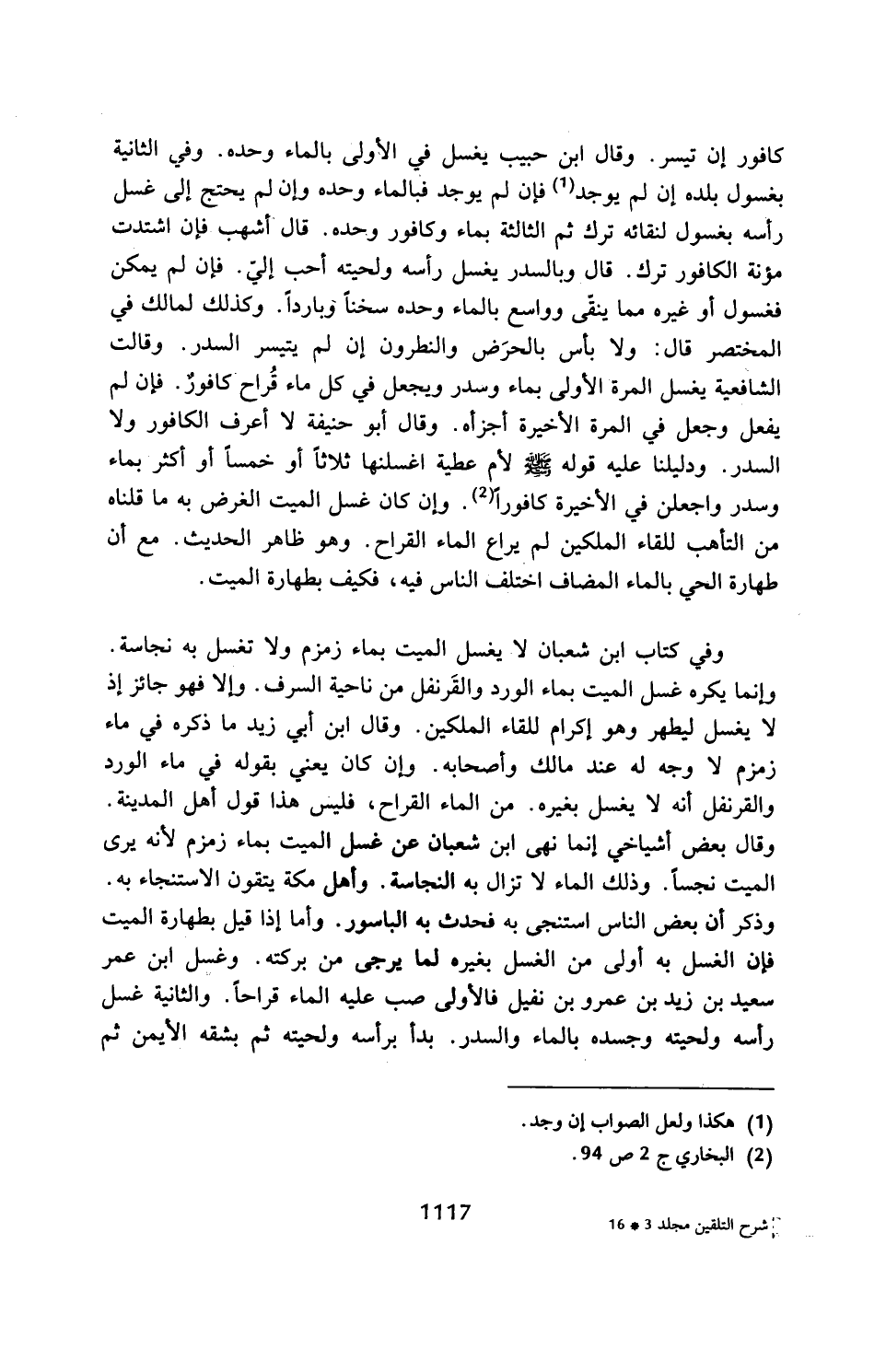 كافور إن تيسر. وقال ابن حبيب يغسل في الأولى بالماء وحده. وفي الثانية بغسول بلده إن لم يوجد$^{(1)}$ فإن لم يوجد فبالماء وحده وإن لم يحتج إلى غسل رأسه بغسول لنقائه ترك ثم الثالثة بماء وكافور وحده. قال أشهب فإن اشتدت مؤنة الكافور ترك. قال وبالسدر يغسل رأسه ولحيته أحب إليّ. فإن لم يمكن فغسول أو غيره مما ينقّى وواسع بالماء وحده سخناً وبارداً. وكذلك لمالك في المختصر قال: ولا بأس بالحرَض والنطرون إن لم يتيسر السدر. وقالت الشافعية يغسل المرة الأولى بماء وسدر ويجعل في كل ماء قُراح كافورٌ. فإن لم يفعل وجعل في المرة الأخيرة أجزأه. وقال أبو حنيفة لا أعرف الكافور ولا السدر. ودليلنا عليه قوله ﷺ لأم عطية اغسلنها ثلاثاً أو خمساً أو أكثر بماء وسدر واجعلن في الأخيرة كافوراً$^{(2)}$. وإن كان غسل الميت الغرض به ما قلناه من التأهب للقاء الملكين لم يراع الماء القراح. وهو ظاهر الحديث. مع أن طهارة الحي بالماء المضاف اختلف الناس فيه، فكيف بطهارة الميت.

وفي كتاب ابن شعبان لا يغسل الميت بماء زمزم ولا تغسل به نجاسة. وإنما يكره غسل الميت بماء الورد والقَرنفل من ناحية السرف. وإلا فهو جائز إذ لا يغسل ليطهر وهو إكرام للقاء الملكين. وقال ابن أبي زيد ما ذكره في ماء زمزم لا وجه له عند مالك وأصحابه. وإن كان يعني بقوله في ماء الورد والقرنفل أنه لا يغسل بغيره. من الماء القراح، فليس هذا قول أهل المدينة. وقال بعض أشياخي إنما نهى ابن شعبان عن غسل الميت بماء زمزم لأنه يرى الميت نجساً. وذلك الماء لا تزال به النجاسة. وأهل مكة يتقون الاستنجاء به. وذكر أن بعض الناس استنجى به فحدث به الباسور. وأما إذا قيل بطهارة الميت فإن الغسل به أولى من الغسل بغيره لما يرجى من بركته. وغسل ابن عمر سعيد بن زيد بن عمرو بن نفيل فالأولى صب عليه الماء قراحاً. والثانية غسل رأسه ولحيته وجسده بالماء والسدر. بدأ برأسه ولحيته ثم بشقه الأيمن ثم

(1) هكذا ولعل الصواب إن وجد.
(2) البخاري ج 2 ص 94.

1117

شرح التلقين مجلد 3 * 16